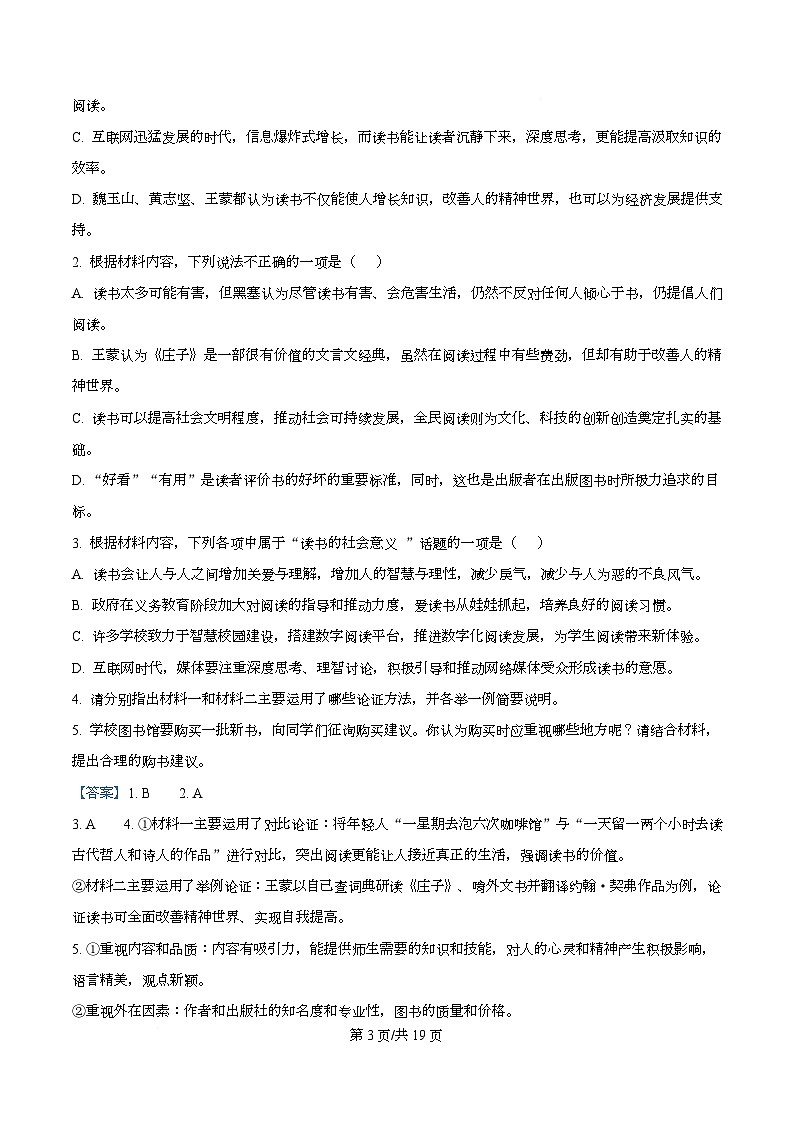 阅读。

C. 互联网迅猛发展的时代，信息爆炸式增长，而读书能让读者沉静下来，深度思考，更能提高汲取知识的效率。

D. 魏玉山、黄志坚、王蒙都认为读书不仅能使人增长知识，改善人的精神世界，也可以为经济发展提供支持。

2. 根据材料内容，下列说法不正确的一项是（　）

A. 读书太多可能有害，但黑塞认为尽管读书有害、会危害生活，仍然不反对任何人倾心于书，仍提倡人们阅读。

B. 王蒙认为《庄子》是一部很有价值的文言文经典，虽然在阅读过程中有些费劲，但却有助于改善人的精神世界。

C. 读书可以提高社会文明程度，推动社会可持续发展，全民阅读则为文化、科技的创新创造奠定扎实的基础。

D. “好看”“有用”是读者评价书的好坏的重要标准，同时，这也是出版者在出版图书时所极力追求的目标。

3. 根据材料内容，下列各项中属于“读书的社会意义 ”话题的一项是（　）

A. 读书会让人与人之间增加关爱与理解，增加人的智慧与理性，减少戾气，减少与人为恶的不良风气。

B. 政府在义务教育阶段加大对阅读的指导和推动力度，爱读书从娃娃抓起，培养良好的阅读习惯。

C. 许多学校致力于智慧校园建设，搭建数字阅读平台，推进数字化阅读发展，为学生阅读带来新体验。

D. 互联网时代，媒体要注重深度思考、理智讨论，积极引导和推动网络媒体受众形成读书的意愿。

4. 请分别指出材料一和材料二主要运用了哪些论证方法，并各举一例简要说明。

5. 学校图书馆要购买一批新书，向同学们征询购买建议。你认为购买时应重视哪些地方呢？请结合材料，提出合理的购书建议。

【答案】1. B　　2. A

3. A　　4. ①材料一主要运用了对比论证：将年轻人“一星期去泡六次咖啡馆”与“一天留一两个小时去读古代哲人和诗人的作品”进行对比，突出阅读更能让人接近真正的生活，强调读书的价值。

②材料二主要运用了举例论证：王蒙以自己查词典研读《庄子》、啃外文书并翻译约翰·契弗作品为例，论证读书可全面改善精神世界、实现自我提高。

5. ①重视内容和品质：内容有吸引力，能提供师生需要的知识和技能，对人的心灵和精神产生积极影响，语言精美，观点新颖。

②重视外在因素：作者和出版社的知名度和专业性，图书的质量和价格。

第 3 页/共 19 页